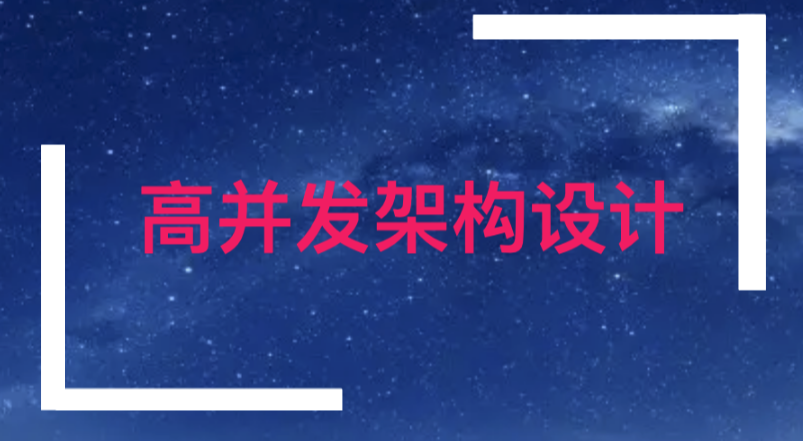 高并发架构设计